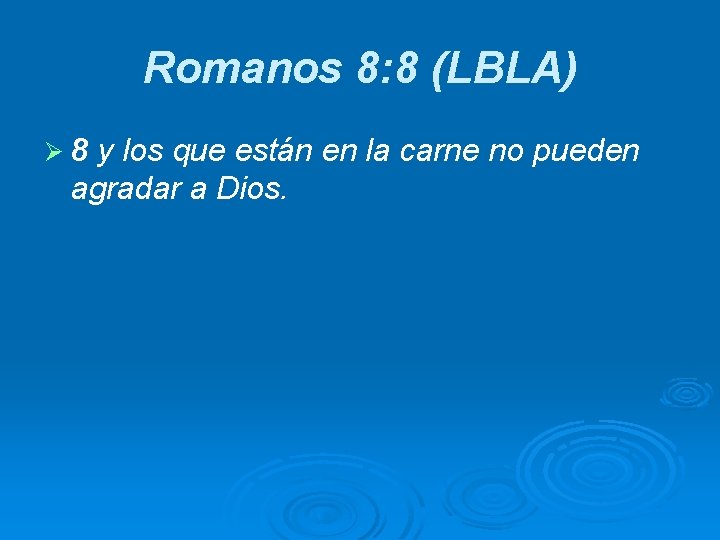 Romanos 8:8 (LBLA)

8 y los que están en la carne no pueden agradar a Dios.